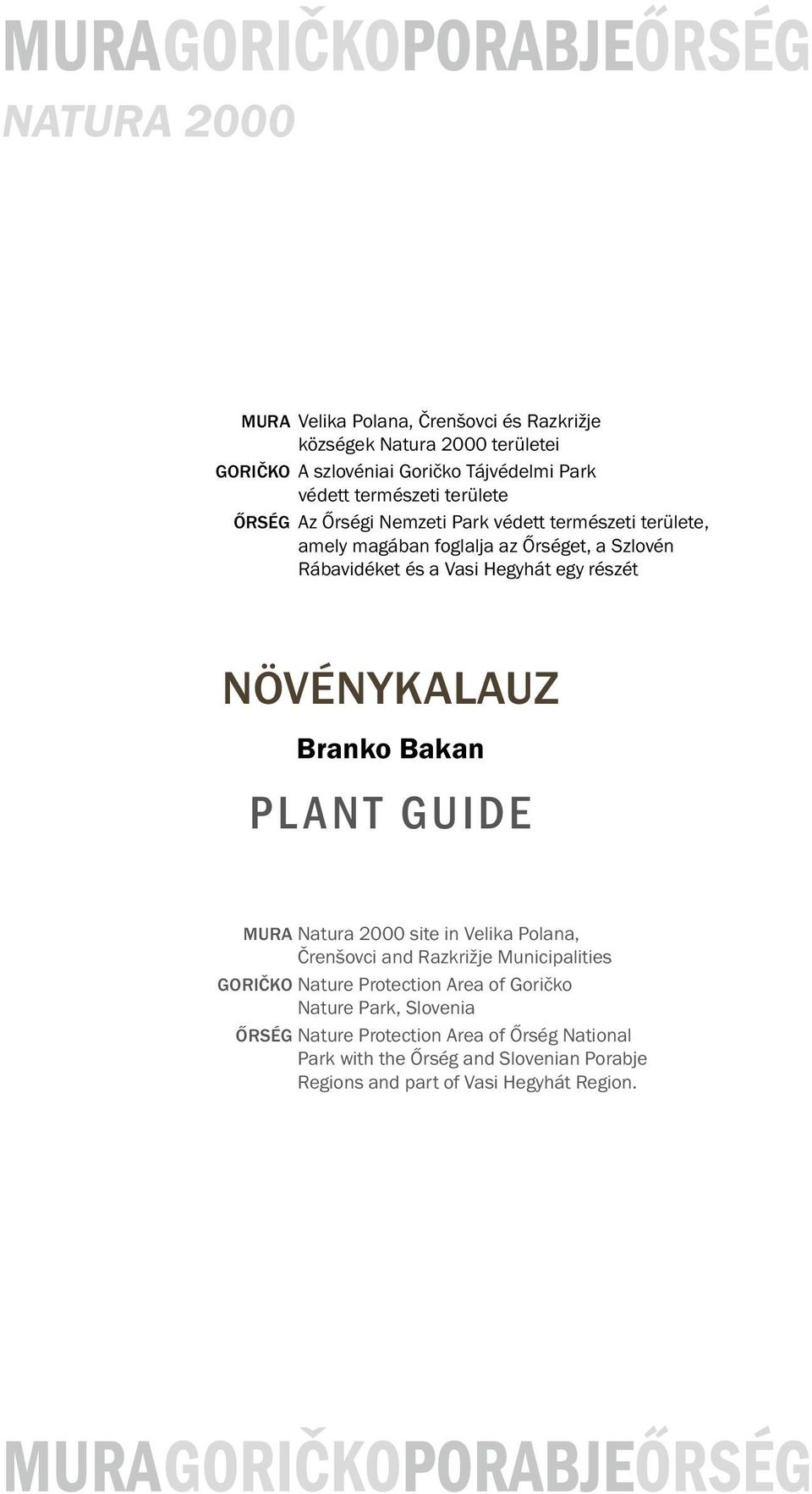 MURAGORIČKOPORABJEŐRSÉG
NATURA 2000

MURA Velika Polana, Črenšovci és Razkrižje községek Natura 2000 területei
GORIČKO A szlovéniai Goričko Tájvédelmi Park védett természeti területe
ŐRSÉG Az Őrségi Nemzeti Park védett természeti területe, amely magában foglalja az Őrséget, a Szlovén Rábavidéket és a Vasi Hegyhát egy részét

NÖVÉNYKALAUZ

Branko Bakan

PLANT GUIDE

MURA Natura 2000 site in Velika Polana, Črenšovci and Razkrižje Municipalities
GORIČKO Nature Protection Area of Goričko Nature Park, Slovenia
ŐRSÉG Nature Protection Area of Őrség National Park with the Őrség and Slovenian Porabje Regions and part of Vasi Hegyhát Region.

MURAGORIČKOPORABJEŐRSÉG